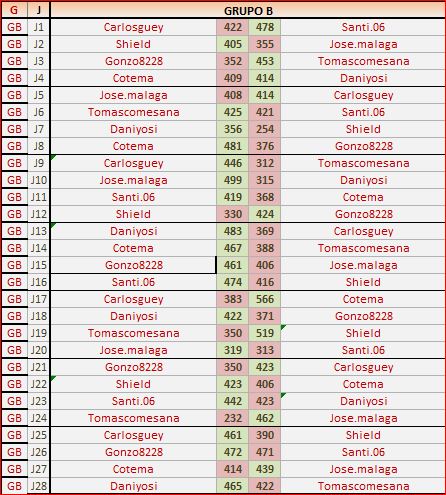 | G | J | GRUPO B | | | |
|---|---|---|---|---|---|
| GB | J1 | Carlosguey | 422 | 478 | Santi.06 |
| GB | J2 | Shield | 405 | 355 | Jose.malaga |
| GB | J3 | Gonzo8228 | 352 | 453 | Tomascomesana |
| GB | J4 | Cotema | 409 | 414 | Daniyosi |
| GB | J5 | Jose.malaga | 408 | 414 | Carlosguey |
| GB | J6 | Tomascomesana | 425 | 421 | Santi.06 |
| GB | J7 | Daniyosi | 356 | 254 | Shield |
| GB | J8 | Cotema | 481 | 376 | Gonzo8228 |
| GB | J9 | Carlosguey | 446 | 312 | Tomascomesana |
| GB | J10 | Jose.malaga | 499 | 315 | Daniyosi |
| GB | J11 | Santi.06 | 419 | 368 | Cotema |
| GB | J12 | Shield | 330 | 424 | Gonzo8228 |
| GB | J13 | Daniyosi | 483 | 369 | Carlosguey |
| GB | J14 | Cotema | 467 | 388 | Tomascomesana |
| GB | J15 | Gonzo8228 | 461 | 406 | Jose.malaga |
| GB | J16 | Santi.06 | 474 | 416 | Shield |
| GB | J17 | Carlosguey | 383 | 566 | Cotema |
| GB | J18 | Daniyosi | 422 | 371 | Gonzo8228 |
| GB | J19 | Tomascomesana | 350 | 519 | Shield |
| GB | J20 | Jose.malaga | 319 | 313 | Santi.06 |
| GB | J21 | Gonzo8228 | 350 | 423 | Carlosguey |
| GB | J22 | Shield | 423 | 406 | Cotema |
| GB | J23 | Santi.06 | 442 | 423 | Daniyosi |
| GB | J24 | Tomascomesana | 232 | 462 | Jose.malaga |
| GB | J25 | Carlosguey | 461 | 390 | Shield |
| GB | J26 | Gonzo8228 | 472 | 471 | Santi.06 |
| GB | J27 | Cotema | 414 | 439 | Jose.malaga |
| GB | J28 | Daniyosi | 465 | 422 | Tomascomesana |